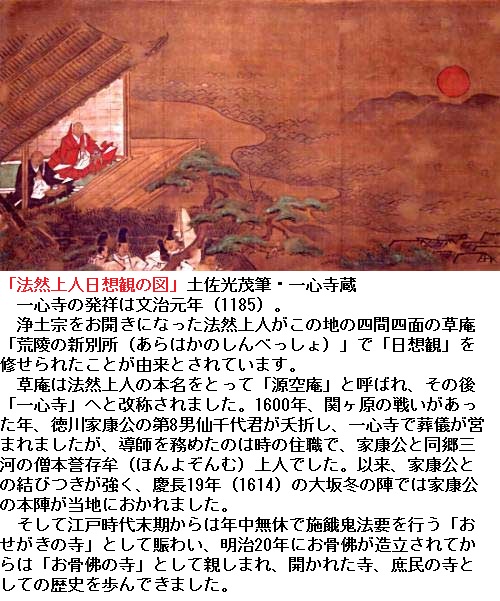 「法然上人日想観の図」土佐光茂筆・一心寺蔵

一心寺の発祥は文治元年（1185）。

浄土宗をお開きになった法然上人がこの地の四間四面の草庵「荒陵の新別所（あらはかのしんべっしょ）」で「日想観」を修せられたことが由来とされています。

草庵は法然上人の本名をとって「源空庵」と呼ばれ、その後「一心寺」へと改称されました。1600年、関ヶ原の戦いがあった年、徳川家康公の第8男仙千代君が夭折し、一心寺で葬儀が営まれましたが、導師を務めたのは時の住職で、家康公と同郷三河の僧本誉存牟（ほんよぞんむ）上人でした。以来、家康公との結びつきが強く、慶長19年（1614）の大坂冬の陣では家康公の本陣が当地におかれました。

そして江戸時代末期からは年中無休で施餓鬼法要を行う「おせがきの寺」として賑わい、明治20年にお骨佛が造立されてからは「お骨佛の寺」として親しまれ、開かれた寺、庶民の寺としての歴史を歩んできました。